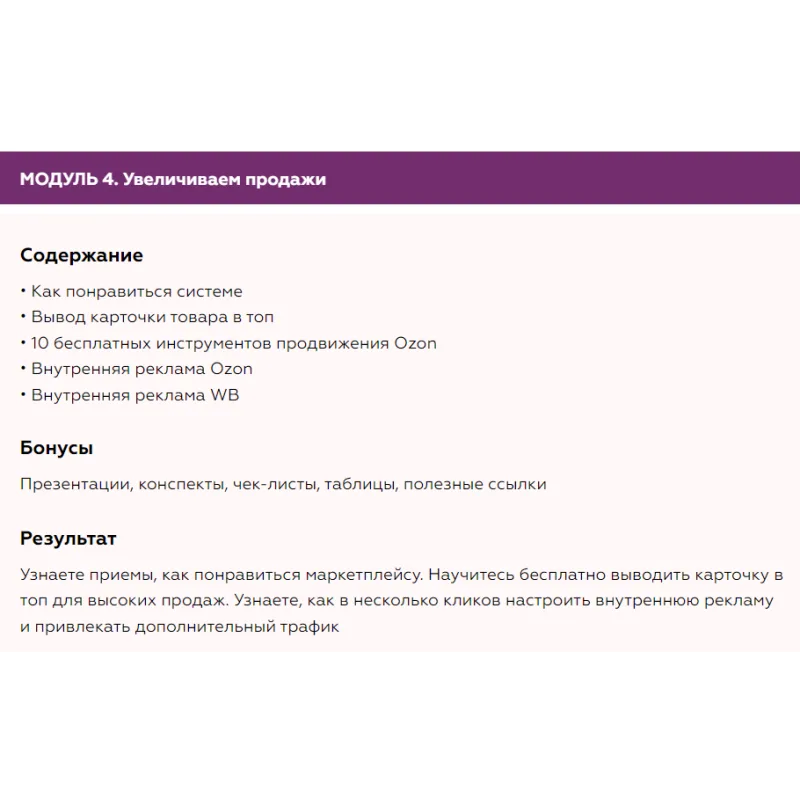 МОДУЛЬ 4. Увеличиваем продажи

Содержание

• Как понравиться системе
• Вывод карточки товара в топ
• 10 бесплатных инструментов продвижения Ozon
• Внутренняя реклама Ozon
• Внутренняя реклама WB

Бонусы

Презентации, конспекты, чек-листы, таблицы, полезные ссылки

Результат

Узнаете приемы, как понравиться маркетплейсу. Научитесь бесплатно выводить карточку в топ для высоких продаж. Узнаете, как в несколько кликов настроить внутреннюю рекламу и привлекать дополнительный трафик